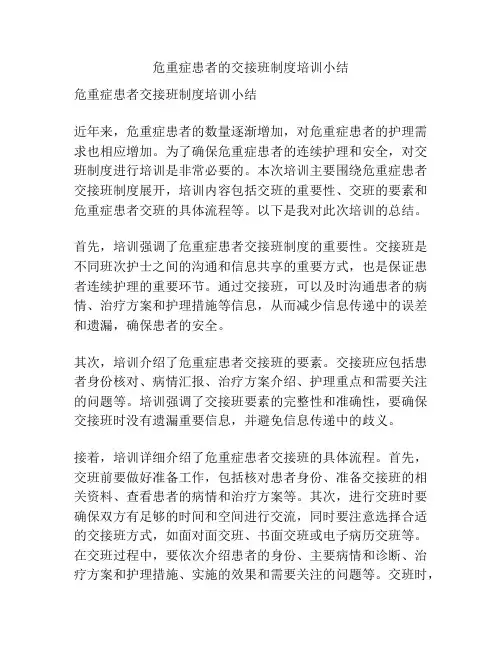 危重症患者的交接班制度培训小结

危重症患者交接班制度培训小结

近年来，危重症患者的数量逐渐增加，对危重症患者的护理需求也相应增加。为了确保危重症患者的连续护理和安全，对交班制度进行培训是非常必要的。本次培训主要围绕危重症患者交接班制度展开，培训内容包括交班的重要性、交班的要素和危重症患者交班的具体流程等。以下是我对此次培训的总结。

首先，培训强调了危重症患者交接班制度的重要性。交接班是不同班次护士之间的沟通和信息共享的重要方式，也是保证患者连续护理的重要环节。通过交接班，可以及时沟通患者的病情、治疗方案和护理措施等信息，从而减少信息传递中的误差和遗漏，确保患者的安全。

其次，培训介绍了危重症患者交接班的要素。交接班应包括患者身份核对、病情汇报、治疗方案介绍、护理重点和需要关注的问题等。培训强调了交接班要素的完整性和准确性，要确保交接班时没有遗漏重要信息，并避免信息传递中的歧义。

接着，培训详细介绍了危重症患者交接班的具体流程。首先，交班前要做好准备工作，包括核对患者身份、准备交接班的相关资料、查看患者的病情和治疗方案等。其次，进行交班时要确保双方有足够的时间和空间进行交流，同时要注意选择合适的交接班方式，如面对面交班、书面交班或电子病历交班等。在交班过程中，要依次介绍患者的身份、主要病情和诊断、治疗方案和护理措施、实施的效果和需要关注的问题等。交班时，